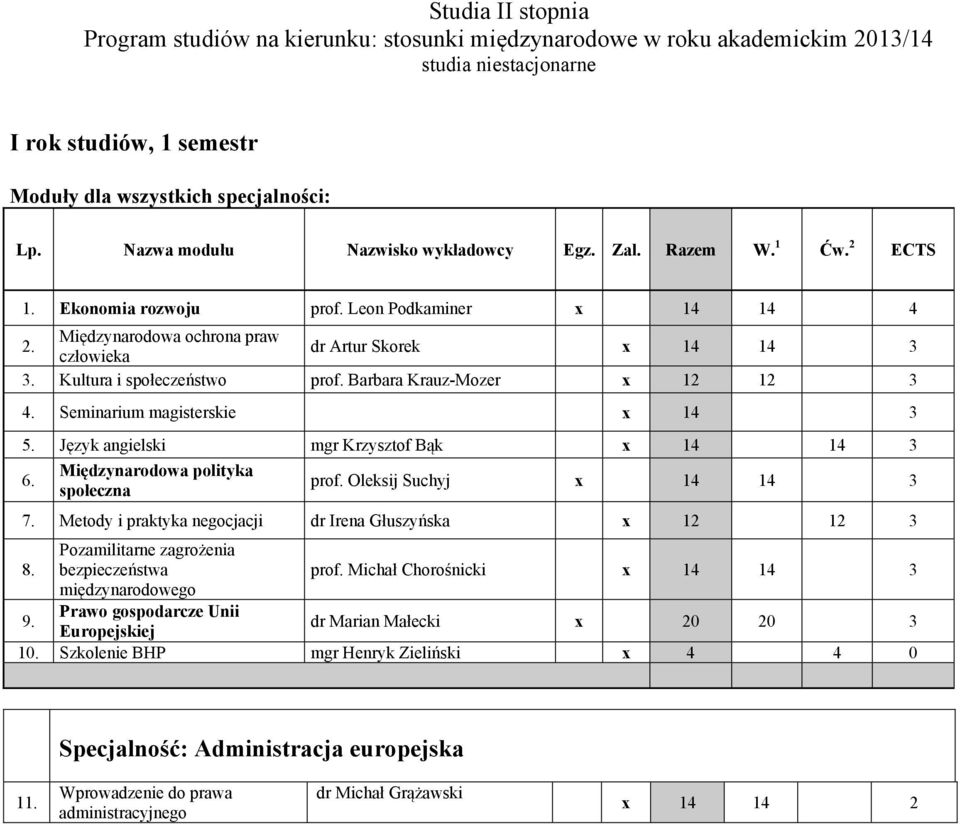 Studia II stopnia
Program studiów na kierunku: stosunki międzynarodowe w roku akademickim 2013/14
studia niestacjonarne

I rok studiów, 1 semestr

Moduły dla wszystkich specjalności:

| Lp. | Nazwa modułu | Nazwisko wykładowcy | Egz. | Zal. | Razem | W.$^1$ | Ćw.$^2$ | ECTS |
|---|---|---|---|---|---|---|---|---|
| 1. | Ekonomia rozwoju | prof. Leon Podkaminer | x | | 14 | 14 | | 4 |
| 2. | Międzynarodowa ochrona praw człowieka | dr Artur Skorek | | x | 14 | 14 | | 3 |
| 3. | Kultura i społeczeństwo | prof. Barbara Krauz-Mozer | | x | 12 | 12 | | 3 |
| 4. | Seminarium magisterskie | | | x | 14 | | | 3 |
| 5. | Język angielski | mgr Krzysztof Bąk | | x | 14 | | 14 | 3 |
| 6. | Międzynarodowa polityka społeczna | prof. Oleksij Suchyj | x | | 14 | 14 | | 3 |
| 7. | Metody i praktyka negocjacji | dr Irena Głuszyńska | | x | 12 | | 12 | 3 |
| 8. | Pozamilitarne zagrożenia bezpieczeństwa międzynarodowego | prof. Michał Chorośnicki | | x | 14 | 14 | | 3 |
| 9. | Prawo gospodarcze Unii Europejskiej | dr Marian Małecki | x | | 20 | 20 | | 3 |
| 10. | Szkolenie BHP | mgr Henryk Zieliński | | x | 4 | | 4 | 0 |

Specjalność: Administracja europejska

| 11. | Wprowadzenie do prawa administracyjnego | dr Michał Grążawski | | x | 14 | 14 | | 2 |
|---|---|---|---|---|---|---|---|---|